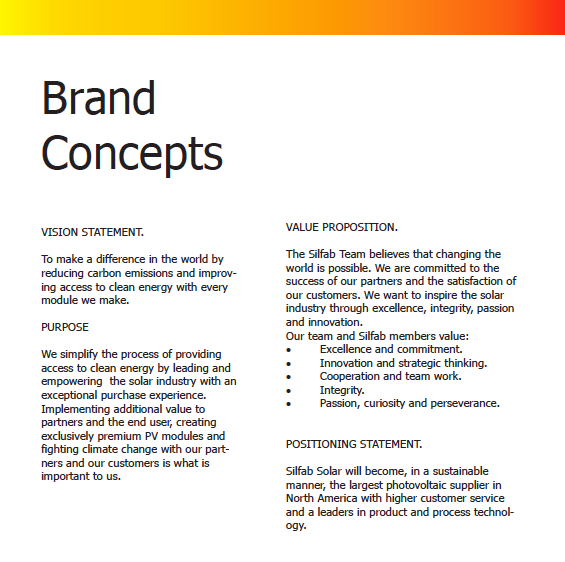 Brand
Concepts

VISION STATEMENT.

To make a difference in the world by reducing carbon emissions and improving access to clean energy with every module we make.

PURPOSE

We simplify the process of providing access to clean energy by leading and empowering  the solar industry with an exceptional purchase experience. Implementing additional value to partners and the end user, creating exclusively premium PV modules and fighting climate change with our partners and our customers is what is important to us.

VALUE PROPOSITION.

The Silfab Team believes that changing the world is possible. We are committed to the success of our partners and the satisfaction of our customers. We want to inspire the solar industry through excellence, integrity, passion and innovation.
Our team and Silfab members value:
• Excellence and commitment.
• Innovation and strategic thinking.
• Cooperation and team work.
• Integrity.
• Passion, curiosity and perseverance.

POSITIONING STATEMENT.

Silfab Solar will become, in a sustainable manner, the largest photovoltaic supplier in North America with higher customer service and a leaders in product and process technology.